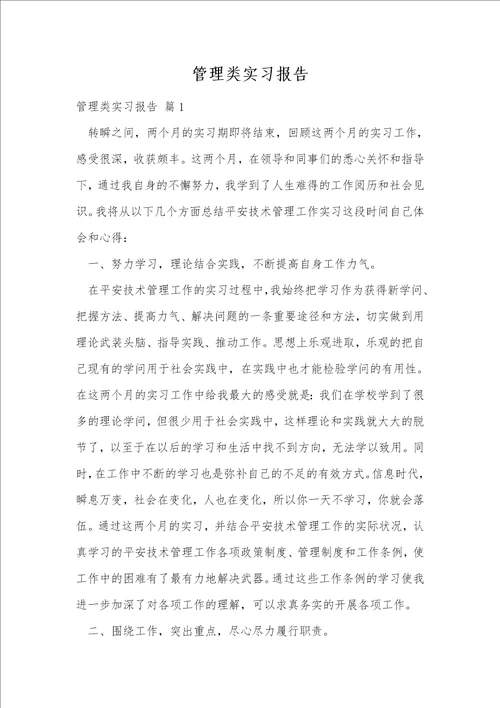 管理类实习报告

管理类实习报告 篇1

转瞬之间，两个月的实习期即将结束，回顾这两个月的实习工作，感受很深，收获颇丰。这两个月，在领导和同事们的悉心关怀和指导下，通过我自身的不懈努力，我学到了人生难得的工作阅历和社会见识。我将从以下几个方面总结平安技术管理工作实习这段时间自己体会和心得：

一、努力学习，理论结合实践，不断提高自身工作力气。

在平安技术管理工作的实习过程中，我始终把学习作为获得新学问、把握方法、提高力气、解决问题的一条重要途径和方法，切实做到用理论武装头脑、指导实践、推动工作。思想上乐观进取，乐观的把自己现有的学问用于社会实践中，在实践中也才能检验学问的有用性。在这两个月的实习工作中给我最大的感受就是：我们在学校学到了很多的理论学问，但很少用于社会实践中，这样理论和实践就大大的脱节了，以至于在以后的学习和生活中找不到方向，无法学以致用。同时，在工作中不断的学习也是弥补自己的不足的有效方式。信息时代，瞬息万变，社会在变化，人也在变化，所以你一天不学习，你就会落伍。通过这两个月的实习，并结合平安技术管理工作的实际状况，认真学习的平安技术管理工作各项政策制度、管理制度和工作条例，使工作中的困难有了最有力地解决武器。通过这些工作条例的学习使我进一步加深了对各项工作的理解，可以求真务实的开展各项工作。

二、围绕工作，突出重点，尽心尽力履行职责。